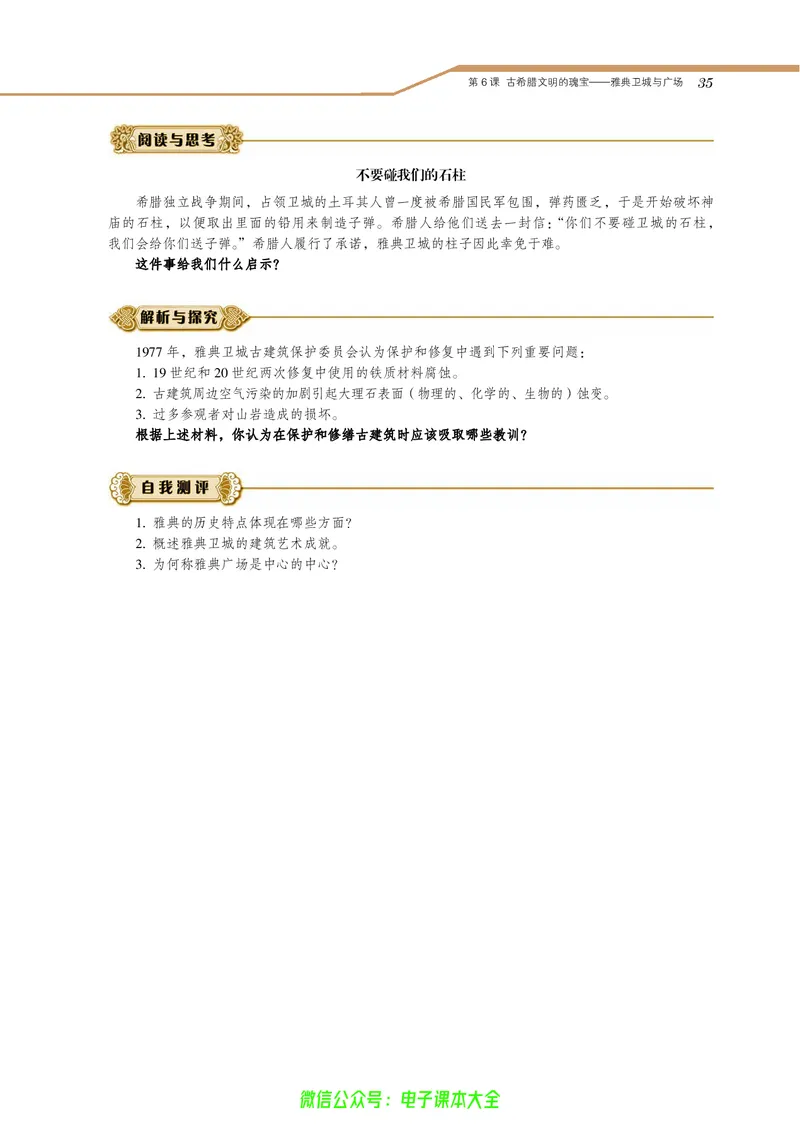 第 6 课 古希腊文明的瑰宝——雅典卫城与广场 35

阅读与思考

不要碰我们的石柱

希腊独立战争期间，占领卫城的土耳其人曾一度被希腊国民军包围，弹药匮乏，于是开始破坏神庙的石柱，以便取出里面的铅用来制造子弹。希腊人给他们送去一封信：“你们不要碰卫城的石柱，我们会给你们送子弹。”希腊人履行了承诺，雅典卫城的柱子因此幸免于难。

这件事给我们什么启示？

解析与探究

1977 年，雅典卫城古建筑保护委员会认为保护和修复中遇到下列重要问题：

1. 19 世纪和 20 世纪两次修复中使用的铁质材料腐蚀。
2. 古建筑周边空气污染的加剧引起大理石表面（物理的、化学的、生物的）蚀变。
3. 过多参观者对山岩造成的损坏。

根据上述材料，你认为在保护和修缮古建筑时应该吸取哪些教训？

自我测评

1. 雅典的历史特点体现在哪些方面？
2. 概述雅典卫城的建筑艺术成就。
3. 为何称雅典广场是中心的中心？

微信公众号：电子课本大全